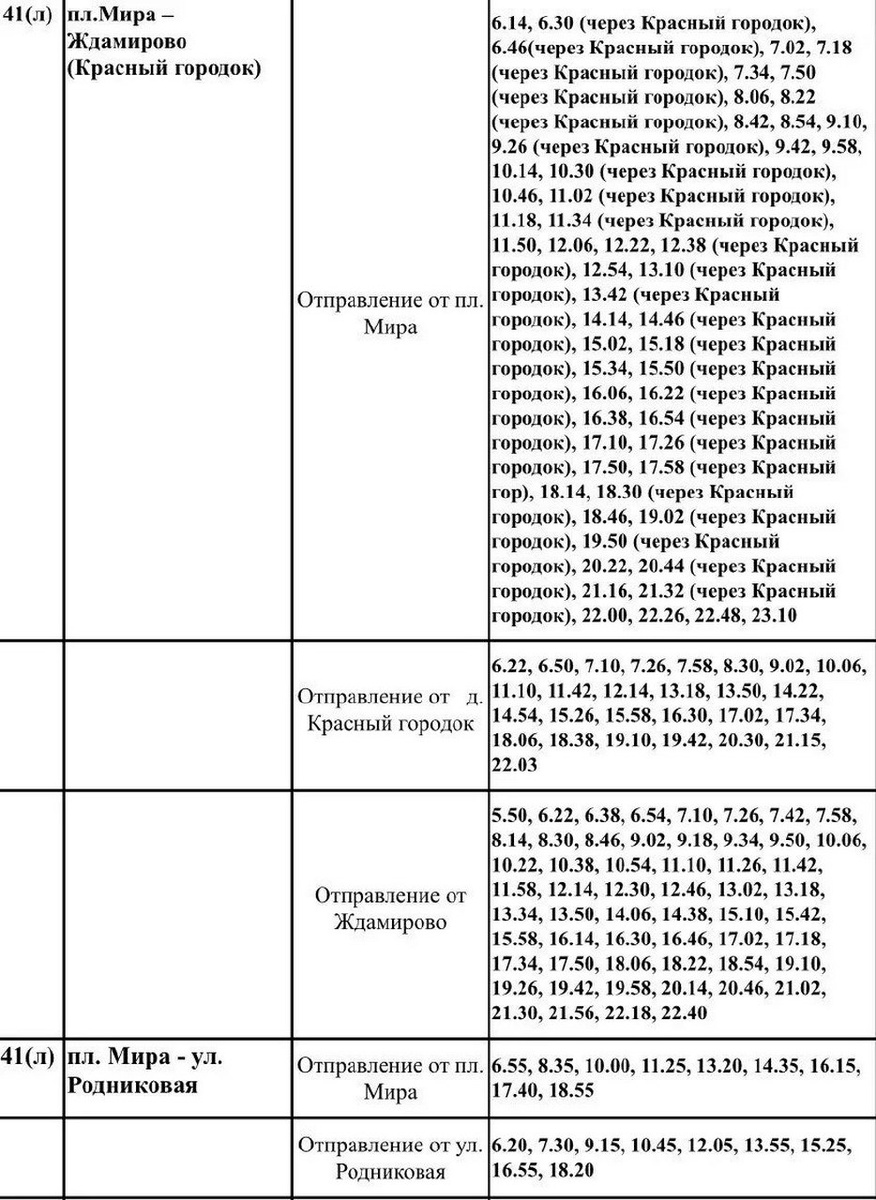 | 41(л) | пл.Мира – Ждамирово (Красный городок) | Отправление от пл. Мира | 6.14, 6.30 (через Красный городок), 6.46(через Красный городок), 7.02, 7.18 (через Красный городок), 7.34, 7.50 (через Красный городок), 8.06, 8.22 (через Красный городок), 8.42, 8.54, 9.10, 9.26 (через Красный городок), 9.42, 9.58, 10.14, 10.30 (через Красный городок), 10.46, 11.02 (через Красный городок), 11.18, 11.34 (через Красный городок), 11.50, 12.06, 12.22, 12.38 (через Красный городок), 12.54, 13.10 (через Красный городок), 13.42 (через Красный городок), 14.14, 14.46 (через Красный городок), 15.02, 15.18 (через Красный городок), 15.34, 15.50 (через Красный городок), 16.06, 16.22 (через Красный городок), 16.38, 16.54 (через Красный городок), 17.10, 17.26 (через Красный городок), 17.50, 17.58 (через Красный гор), 18.14, 18.30 (через Красный городок), 18.46, 19.02 (через Красный городок), 19.50 (через Красный городок), 20.22, 20.44 (через Красный городок), 21.16, 21.32 (через Красный городок), 22.00, 22.26, 22.48, 23.10 |
|---|---|---|---|
| | | Отправление от д. Красный городок | 6.22, 6.50, 7.10, 7.26, 7.58, 8.30, 9.02, 10.06, 11.10, 11.42, 12.14, 13.18, 13.50, 14.22, 14.54, 15.26, 15.58, 16.30, 17.02, 17.34, 18.06, 18.38, 19.10, 19.42, 20.30, 21.15, 22.03 |
| | | Отправление от Ждамирово | 5.50, 6.22, 6.38, 6.54, 7.10, 7.26, 7.42, 7.58, 8.14, 8.30, 8.46, 9.02, 9.18, 9.34, 9.50, 10.06, 10.22, 10.38, 10.54, 11.10, 11.26, 11.42, 11.58, 12.14, 12.30, 12.46, 13.02, 13.18, 13.34, 13.50, 14.06, 14.38, 15.10, 15.42, 15.58, 16.14, 16.30, 16.46, 17.02, 17.18, 17.34, 17.50, 18.06, 18.22, 18.54, 19.10, 19.26, 19.42, 19.58, 20.14, 20.46, 21.02, 21.30, 21.56, 22.18, 22.40 |
| 41(л) | пл. Мира - ул. Родниковая | Отправление от пл. Мира | 6.55, 8.35, 10.00, 11.25, 13.20, 14.35, 16.15, 17.40, 18.55 |
| | | Отправление от ул. Родниковая | 6.20, 7.30, 9.15, 10.45, 12.05, 13.55, 15.25, 16.55, 18.20 |